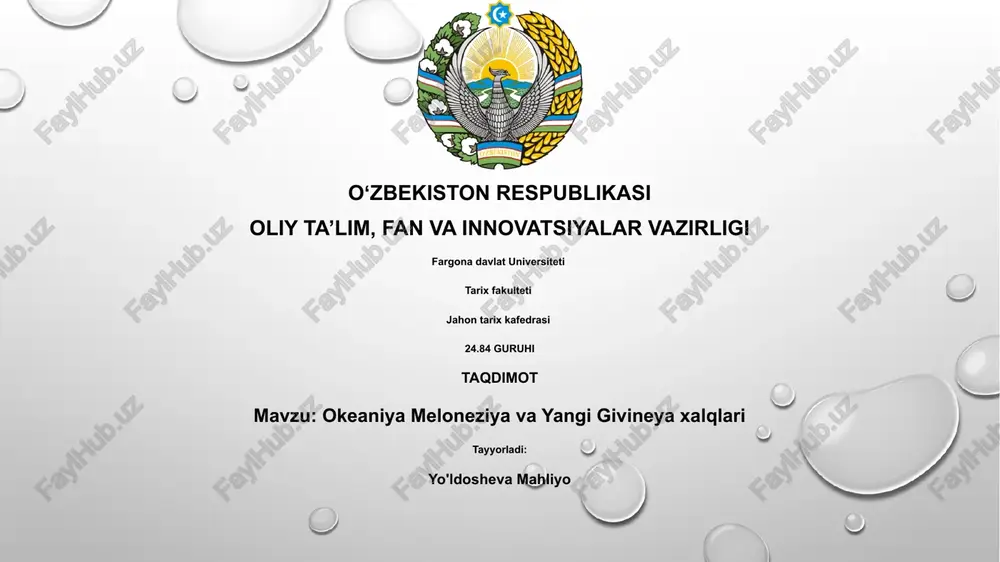 FaylHub.uz

O‘ZBEKISTON RESPUBLIKASI

OLIY TA’LIM, FAN VA INNOVATSIYALAR VAZIRLIGI

Fargona davlat Universiteti

Tarix fakulteti

Jahon tarix kafedrasi

24.84 GURUHI

TAQDIMOT

Mavzu: Okeaniya Meloneziya va Yangi Givineya xalqlari

Tayyorladi:

Yo'ldosheva Mahliyo